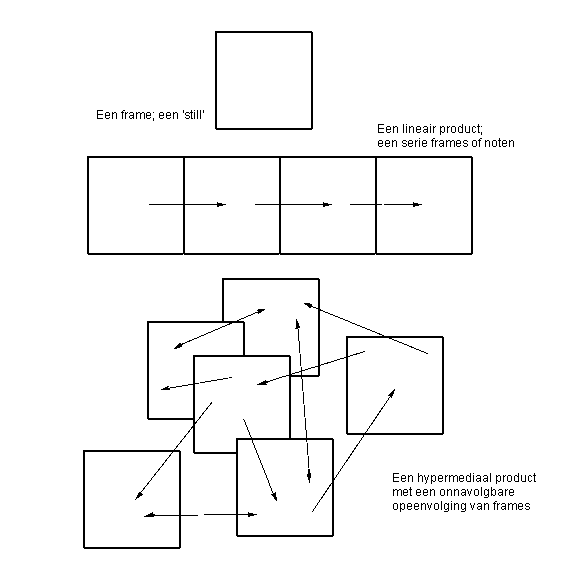 Een frame; een 'still'

Een lineair product;
een serie frames of noten

Een hypermediaal product
met een onnavolgbare
opeenvolging van frames